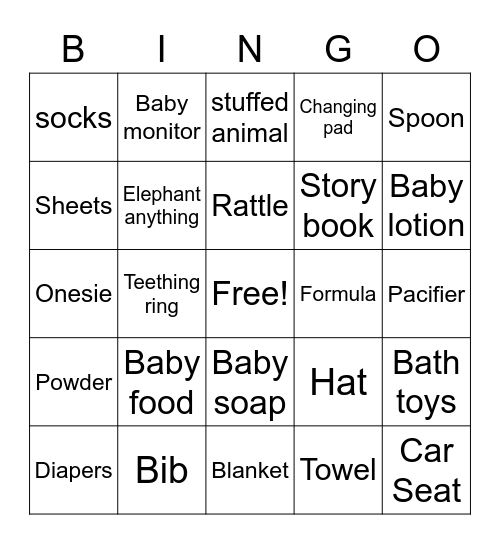 | B | I | N | G | O |
|---|---|---|---|---|
| socks | Baby monitor | stuffed animal | Changing pad | Spoon |
| Sheets | Elephant anything | Rattle | Story book | Baby lotion |
| Onesie | Teething ring | Free! | Formula | Pacifier |
| Powder | Baby food | Baby soap | Hat | Bath toys |
| Diapers | Bib | Blanket | Towel | Car Seat |